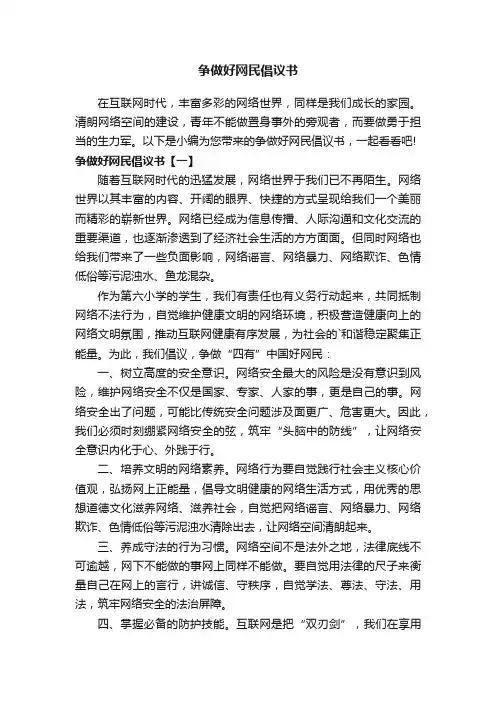 争做好网民倡议书

在互联网时代，丰富多彩的网络世界，同样是我们成长的家园。清朗网络空间的建设，青年不能做置身事外的旁观者，而要做勇于担当的生力军。以下是小编为您带来的争做好网民倡议书，一起看看吧!

争做好网民倡议书【一】

随着互联网时代的迅猛发展，网络世界于我们已不再陌生。网络世界以其丰富的内容、开阔的眼界、快捷的方式呈现给我们一个美丽而精彩的崭新世界。网络已经成为信息传播、人际沟通和文化交流的重要渠道，也逐渐渗透到了经济社会生活的方方面面。但同时网络也给我们带来了一些负面影响，网络谣言、网络暴力、网络欺诈、色情低俗等污泥浊水、鱼龙混杂。

作为第六小学的学生，我们有责任也有义务行动起来，共同抵制网络不法行为，自觉维护健康文明的网络环境，积极营造健康向上的网络文明氛围，推动互联网健康有序发展，为社会的`和谐稳定聚集正能量。为此，我们倡议，争做“四有”中国好网民：

一、树立高度的安全意识。网络安全最大的风险是没有意识到风险，维护网络安全不仅是国家、专家、人家的事，更是自己的事。网络安全出了问题，可能比传统安全问题涉及面更广、危害更大。因此，我们必须时刻绷紧网络安全的弦，筑牢“头脑中的防线”，让网络安全意识内化于心、外践于行。

二、培养文明的网络素养。网络行为要自觉践行社会主义核心价值观，弘扬网上正能量，倡导文明健康的网络生活方式，用优秀的思想道德文化滋养网络、滋养社会，自觉把网络谣言、网络暴力、网络欺诈、色情低俗等污泥浊水清除出去，让网络空间清朗起来。

三、养成守法的行为习惯。网络空间不是法外之地，法律底线不可逾越，网下不能做的事网上同样不能做。要自觉用法律的尺子来衡量自己在网上的言行，讲诚信、守秩序，自觉学法、尊法、守法、用法，筑牢网络安全的法治屏障。

四、掌握必备的防护技能。互联网是把“双刃剑”，我们在享用